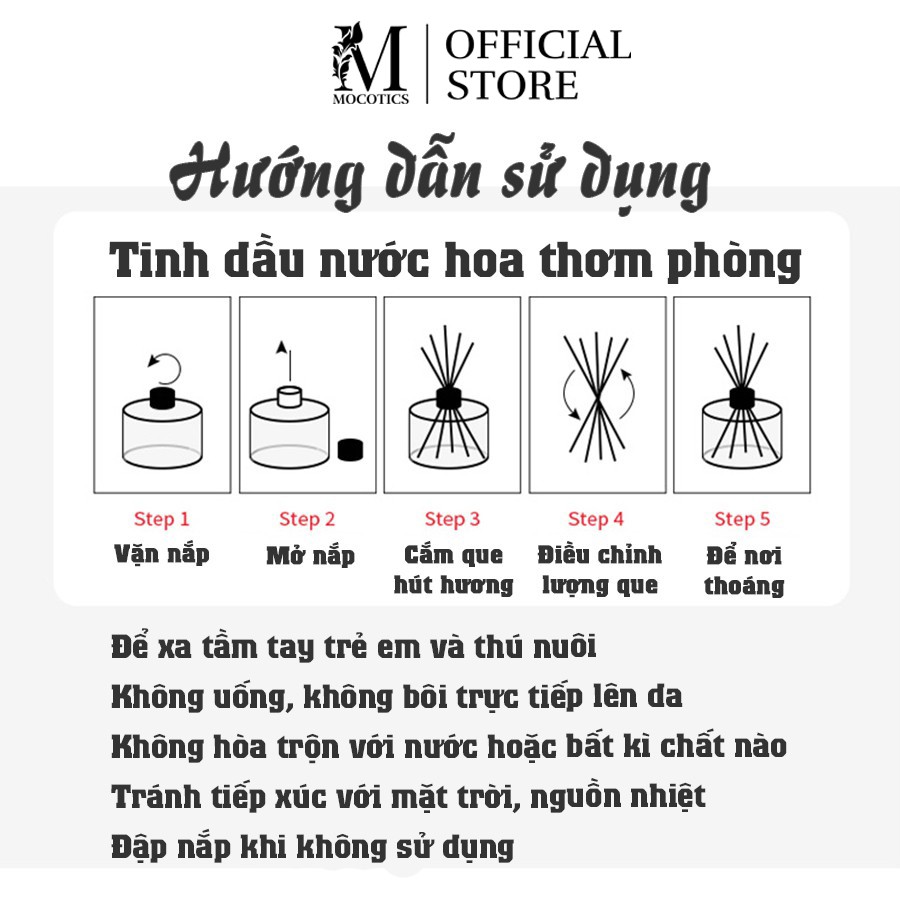 M
MOCOTICS
OFFICIAL STORE

Hướng dẫn sử dụng

Tinh dầu nước hoa thơm phòng

Step 1
Vặn nắp

Step 2
Mở nắp

Step 3
Cắm que hút hương

Step 4
Điều chỉnh lượng que

Step 5
Để nơi thoáng

Để xa tầm tay trẻ em và thú nuôi
Không uống, không bôi trực tiếp lên da
Không hòa trộn với nước hoặc bất kì chất nào
Tránh tiếp xúc với mặt trời, nguồn nhiệt
Đập nắp khi không sử dụng